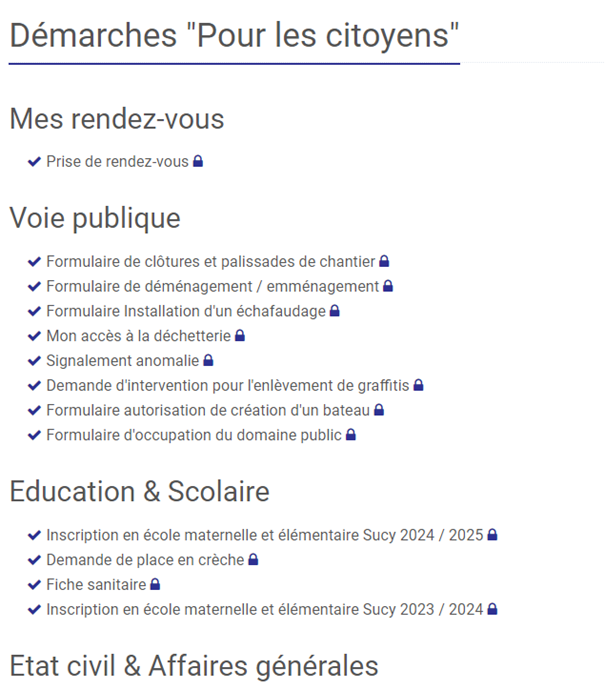 Démarches "Pour les citoyens"

Mes rendez-vous

Prise de rendez-vous

Voie publique

Formulaire de clôtures et palissades de chantier
Formulaire de déménagement / emménagement
Formulaire Installation d'un échafaudage
Mon accès à la déchetterie
Signalement anomalie
Demande d'intervention pour l'enlèvement de graffitis
Formulaire autorisation de création d'un bateau
Formulaire d'occupation du domaine public

Education & Scolaire

Inscription en école maternelle et élémentaire Sucy 2024 / 2025
Demande de place en crèche
Fiche sanitaire
Inscription en école maternelle et élémentaire Sucy 2023 / 2024

Etat civil & Affaires générales